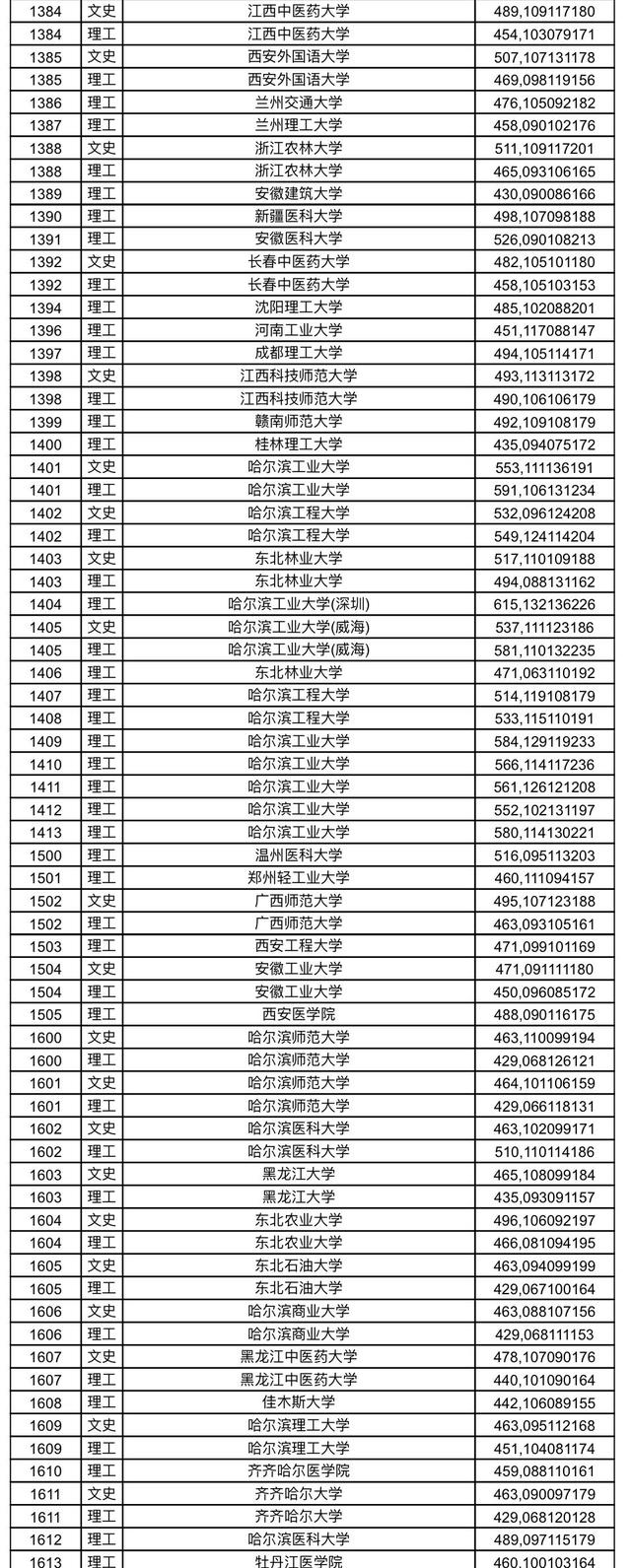 | 1384 | 文史 | 江西中医药大学 | 489,109117180 |
|---|---|---|---|
| 1384 | 理工 | 江西中医药大学 | 454,103079171 |
| 1385 | 文史 | 西安外国语大学 | 507,107131178 |
| 1385 | 理工 | 西安外国语大学 | 469,098119156 |
| 1386 | 理工 | 兰州交通大学 | 476,105092182 |
| 1387 | 理工 | 兰州理工大学 | 458,090102176 |
| 1388 | 文史 | 浙江农林大学 | 511,109117201 |
| 1388 | 理工 | 浙江农林大学 | 465,093106165 |
| 1389 | 理工 | 安徽建筑大学 | 430,090086166 |
| 1390 | 理工 | 新疆医科大学 | 498,107098188 |
| 1391 | 理工 | 安徽医科大学 | 526,090108213 |
| 1392 | 文史 | 长春中医药大学 | 482,105101180 |
| 1392 | 理工 | 长春中医药大学 | 458,105103153 |
| 1394 | 理工 | 沈阳理工大学 | 485,102088201 |
| 1396 | 理工 | 河南工业大学 | 451,117088147 |
| 1397 | 理工 | 成都理工大学 | 494,105114171 |
| 1398 | 文史 | 江西科技师范大学 | 493,113113172 |
| 1398 | 理工 | 江西科技师范大学 | 490,106106179 |
| 1399 | 理工 | 赣南师范大学 | 492,109108179 |
| 1400 | 理工 | 桂林理工大学 | 435,094075172 |
| 1401 | 文史 | 哈尔滨工业大学 | 553,111136191 |
| 1401 | 理工 | 哈尔滨工业大学 | 591,106131234 |
| 1402 | 文史 | 哈尔滨工程大学 | 532,096124208 |
| 1402 | 理工 | 哈尔滨工程大学 | 549,124114204 |
| 1403 | 文史 | 东北林业大学 | 517,110109188 |
| 1403 | 理工 | 东北林业大学 | 494,088131162 |
| 1404 | 理工 | 哈尔滨工业大学(深圳) | 615,132136226 |
| 1405 | 文史 | 哈尔滨工业大学(威海) | 537,111123186 |
| 1405 | 理工 | 哈尔滨工业大学(威海) | 581,110132235 |
| 1406 | 理工 | 东北林业大学 | 471,063110192 |
| 1407 | 理工 | 哈尔滨工程大学 | 514,119108179 |
| 1408 | 理工 | 哈尔滨工程大学 | 533,115110191 |
| 1409 | 理工 | 哈尔滨工业大学 | 584,129119233 |
| 1410 | 理工 | 哈尔滨工业大学 | 566,114117236 |
| 1411 | 理工 | 哈尔滨工业大学 | 561,126121208 |
| 1412 | 理工 | 哈尔滨工业大学 | 552,102131197 |
| 1413 | 理工 | 哈尔滨工业大学 | 580,114130221 |
| 1500 | 理工 | 温州医科大学 | 516,095113203 |
| 1501 | 理工 | 郑州轻工业大学 | 460,111094157 |
| 1502 | 文史 | 广西师范大学 | 495,107123188 |
| 1502 | 理工 | 广西师范大学 | 463,093105161 |
| 1503 | 理工 | 西安工程大学 | 471,099101169 |
| 1504 | 文史 | 安徽工业大学 | 471,091111180 |
| 1504 | 理工 | 安徽工业大学 | 450,096085172 |
| 1505 | 理工 | 西安医学院 | 488,090116175 |
| 1600 | 文史 | 哈尔滨师范大学 | 463,110099194 |
| 1600 | 理工 | 哈尔滨师范大学 | 429,068126121 |
| 1601 | 文史 | 哈尔滨师范大学 | 464,101106159 |
| 1601 | 理工 | 哈尔滨师范大学 | 429,066118131 |
| 1602 | 文史 | 哈尔滨医科大学 | 463,102099171 |
| 1602 | 理工 | 哈尔滨医科大学 | 510,110114186 |
| 1603 | 文史 | 黑龙江大学 | 465,108099184 |
| 1603 | 理工 | 黑龙江大学 | 435,093091157 |
| 1604 | 文史 | 东北农业大学 | 496,106092197 |
| 1604 | 理工 | 东北农业大学 | 466,081094195 |
| 1605 | 文史 | 东北石油大学 | 463,094099199 |
| 1605 | 理工 | 东北石油大学 | 429,067100164 |
| 1606 | 文史 | 哈尔滨商业大学 | 463,088107156 |
| 1606 | 理工 | 哈尔滨商业大学 | 429,068111153 |
| 1607 | 文史 | 黑龙江中医药大学 | 478,107090176 |
| 1607 | 理工 | 黑龙江中医药大学 | 440,101090164 |
| 1608 | 理工 | 佳木斯大学 | 442,106089155 |
| 1609 | 文史 | 哈尔滨理工大学 | 463,095112168 |
| 1609 | 理工 | 哈尔滨理工大学 | 451,104081174 |
| 1610 | 理工 | 齐齐哈尔医学院 | 459,088110161 |
| 1611 | 文史 | 齐齐哈尔大学 | 463,090097179 |
| 1611 | 理工 | 齐齐哈尔大学 | 429,068120128 |
| 1612 | 理工 | 哈尔滨医科大学 | 489,097115179 |
| 1613 | 理工 | 牡丹江医学院 | 460,100103164 |